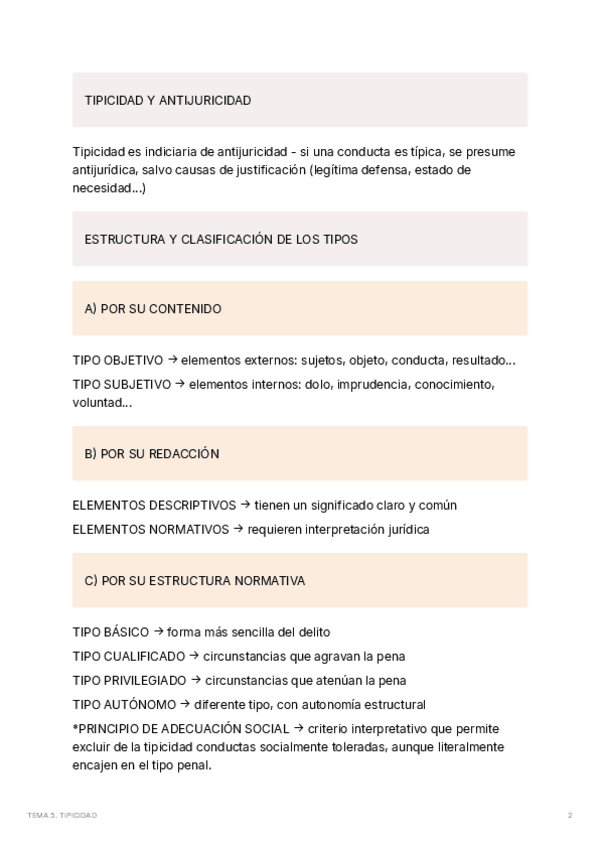 TIPICIDAD Y ANTIJURICIDAD

Tipicidad es indiciaria de antijuricidad - si una conducta es típica, se presume antijurídica, salvo causas de justificación (legítima defensa, estado de necesidad...)

ESTRUCTURA Y CLASIFICACIÓN DE LOS TIPOS

A) POR SU CONTENIDO

TIPO OBJETIVO → elementos externos: sujetos, objeto, conducta, resultado...

TIPO SUBJETIVO → elementos internos: dolo, imprudencia, conocimiento, voluntad...

B) POR SU REDACCIÓN

ELEMENTOS DESCRIPTIVOS → tienen un significado claro y común

ELEMENTOS NORMATIVOS → requieren interpretación jurídica

C) POR SU ESTRUCTURA NORMATIVA

TIPO BÁSICO → forma más sencilla del delito

TIPO CUALIFICADO → circunstancias que agravan la pena

TIPO PRIVILEGIADO → circunstancias que atenúan la pena

TIPO AUTÓNOMO → diferente tipo, con autonomía estructural

*PRINCIPIO DE ADECUACIÓN SOCIAL → criterio interpretativo que permite excluir de la tipicidad conductas socialmente toleradas, aunque literalmente encajen en el tipo penal.

TEMA 5. TIPICIDAD

2